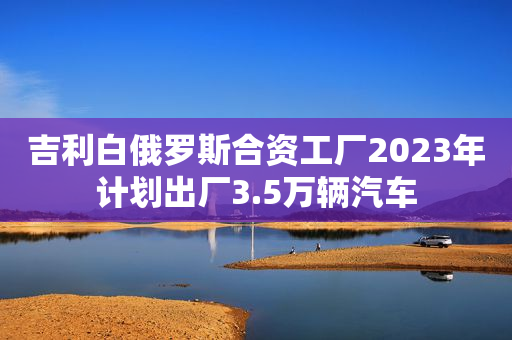 吉利白俄罗斯合资工厂2023年计划出厂3.5万辆汽车